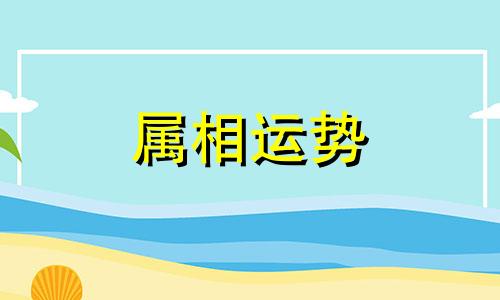 属相运势